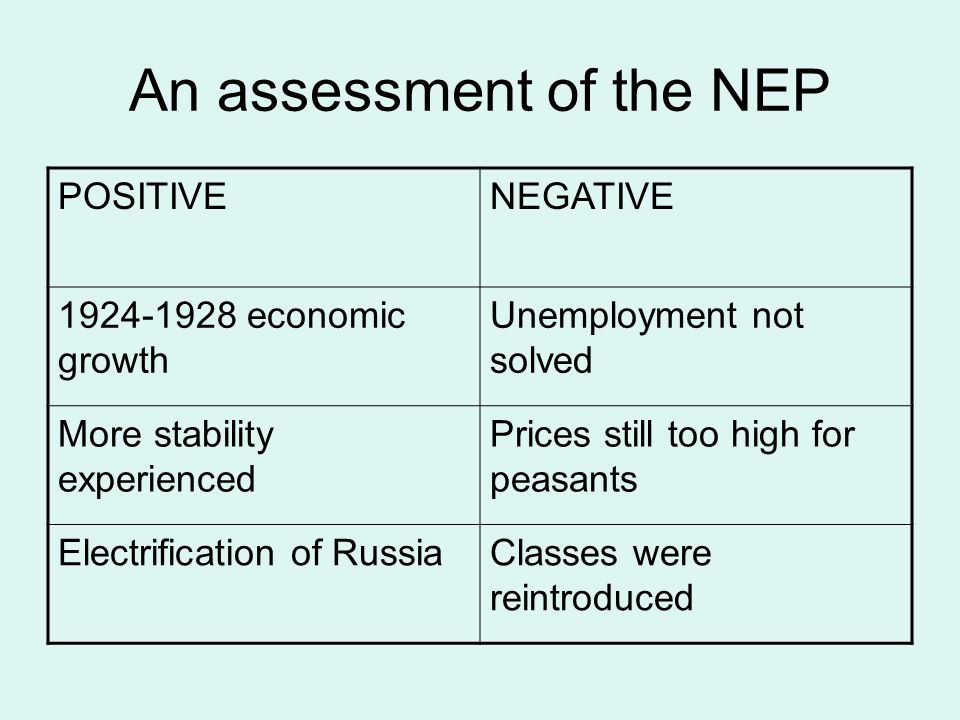 An assessment of the NEP

| POSITIVE | NEGATIVE |
|---|---|
| 1924-1928 economic growth | Unemployment not solved |
| More stability experienced | Prices still too high for peasants |
| Electrification of Russia | Classes were reintroduced |